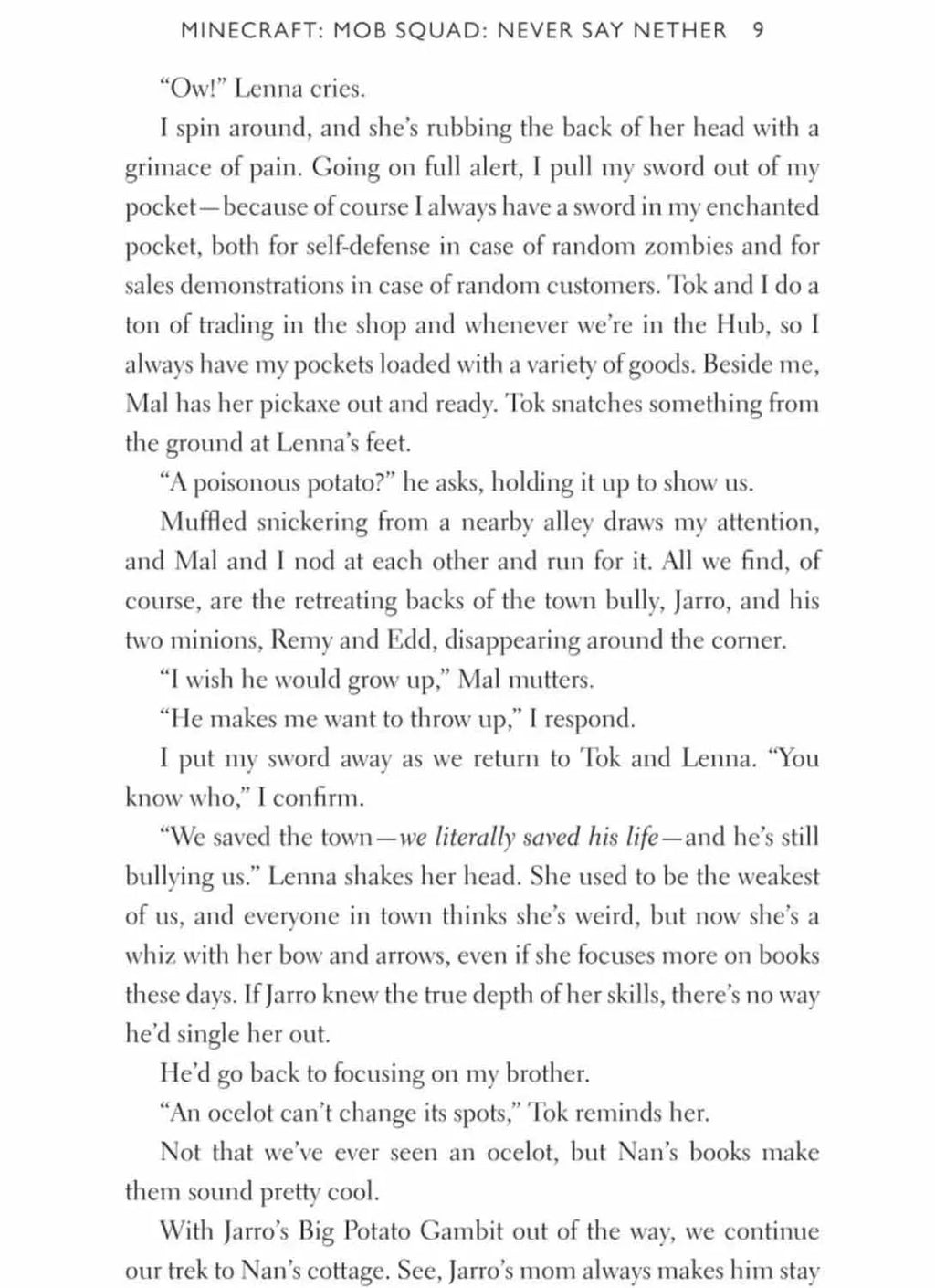 MINECRAFT: MOB SQUAD: NEVER SAY NETHER 9

"Ow!" Lenna cries.

I spin around, and she's rubbing the back of her head with a grimace of pain. Going on full alert, I pull my sword out of my pocket—because of course I always have a sword in my enchanted pocket, both for self-defense in case of random zombies and for sales demonstrations in case of random customers. Tok and I do a ton of trading in the shop and whenever we're in the Hub, so I always have my pockets loaded with a variety of goods. Beside me, Mal has her pickaxe out and ready. Tok snatches something from the ground at Lenna's feet.

"A poisonous potato?" he asks, holding it up to show us.

Muffled snickering from a nearby alley draws my attention, and Mal and I nod at each other and run for it. All we find, of course, are the retreating backs of the town bully, Jarro, and his two minions, Remy and Edd, disappearing around the corner.

"I wish he would grow up," Mal mutters.

"He makes me want to throw up," I respond.

I put my sword away as we return to Tok and Lenna. "You know who," I confirm.

"We saved the town—we literally saved his life—and he's still bullying us." Lenna shakes her head. She used to be the weakest of us, and everyone in town thinks she's weird, but now she's a whiz with her bow and arrows, even if she focuses more on books these days. If Jarro knew the true depth of her skills, there's no way he'd single her out.

He'd go back to focusing on my brother.

"An ocelot can't change its spots," Tok reminds her.

Not that we've ever seen an ocelot, but Nan's books make them sound pretty cool.

With Jarro's Big Potato Gambit out of the way, we continue our trek to Nan's cottage. See, Jarro's mom always makes him stay